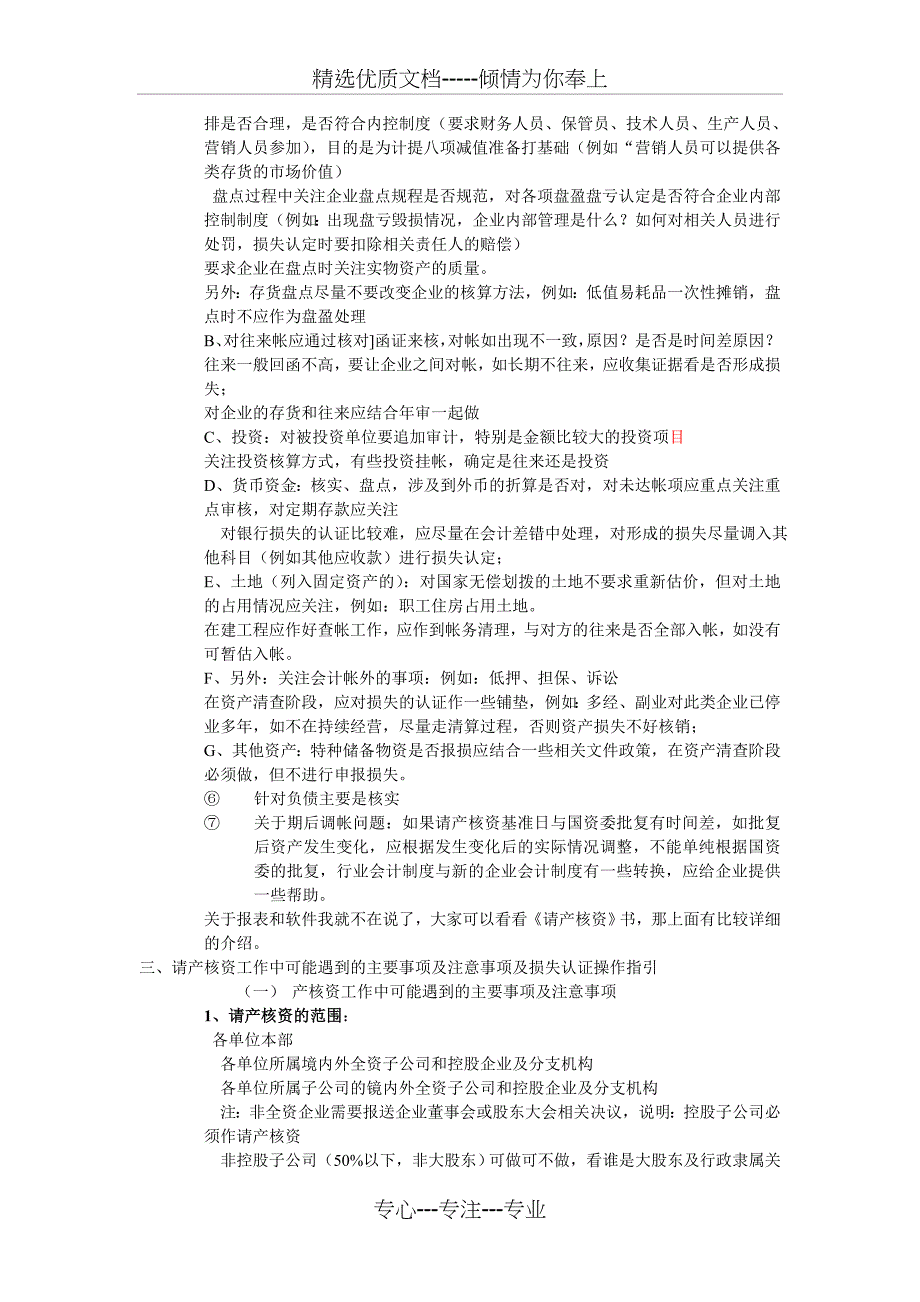 精选优质文档-----倾情为你奉上

排是否合理，是否符合内控制度（要求财务人员、保管员、技术人员、生产人员、营销人员参加），目的是为计提八项减值准备打基础（例如“营销人员可以提供各类存货的市场价值）

盘点过程中关注企业盘点规程是否规范，对各项盘盈盘亏认定是否符合企业内部控制制度（例如：出现盘亏毁损情况，企业内部管理是什么？如何对相关人员进行处罚，损失认定时要扣除相关责任人的赔偿）

要求企业在盘点时关注实物资产的质量。

另外：存货盘点尽量不要改变企业的核算方法，例如：低值易耗品一次性摊销，盘点时不应作为盘盈处理

B、对往来帐应通过核对]函证来核，对帐如出现不一致，原因？是否是时间差原因？往来一般回函不高，要让企业之间对帐，如长期不往来，应收集证据看是否形成损失；

对企业的存货和往来应结合年审一起做

C、投资：对被投资单位要追加审计，特别是金额比较大的投资项目

关注投资核算方式，有些投资挂帐，确定是往来还是投资

D、货币资金：核实、盘点，涉及到外币的折算是否对，对未达帐项应重点关注重点审核，对定期存款应关注

对银行损失的认证比较难，应尽量在会计差错中处理，对形成的损失尽量调入其他科目（例如其他应收款）进行损失认定；

E、土地（列入固定资产的）：对国家无偿划拨的土地不要求重新估价，但对土地的占用情况应关注，例如：职工住房占用土地。

在建工程应作好查帐工作，应作到帐务清理，与对方的往来是否全部入帐，如没有可暂估入帐。

F、另外：关注会计帐外的事项：例如：低押、担保、诉讼

在资产清查阶段，应对损失的认证作一些铺垫，例如：多经、副业对此类企业已停业多年，如不在持续经营，尽量走清算过程，否则资产损失不好核销；

G、其他资产：特种储备物资是否报损应结合一些相关文件政策，在资产清查阶段必须做，但不进行申报损失。

⑥ 针对负债主要是核实

⑦ 关于期后调帐问题：如果请产核资基准日与国资委批复有时间差，如批复后资产发生变化，应根据发生变化后的实际情况调整，不能单纯根据国资委的批复，行业会计制度与新的企业会计制度有一些转换，应给企业提供一些帮助。

关于报表和软件我就不在说了，大家可以看看《请产核资》书，那上面有比较详细的介绍。

三、请产核资工作中可能遇到的主要事项及注意事项及损失认证操作指引

（一） 产核资工作中可能遇到的主要事项及注意事项

1、请产核资的范围：

各单位本部

各单位所属境内外全资子公司和控股企业及分支机构

各单位所属子公司的镜内外全资子公司和控股企业及分支机构

注：非全资企业需要报送企业董事会或股东大会相关决议，说明：控股子公司必须作请产核资

非控股子公司（50%以下，非大股东）可做可不做，看谁是大股东及行政隶属关

专心---专注---专业